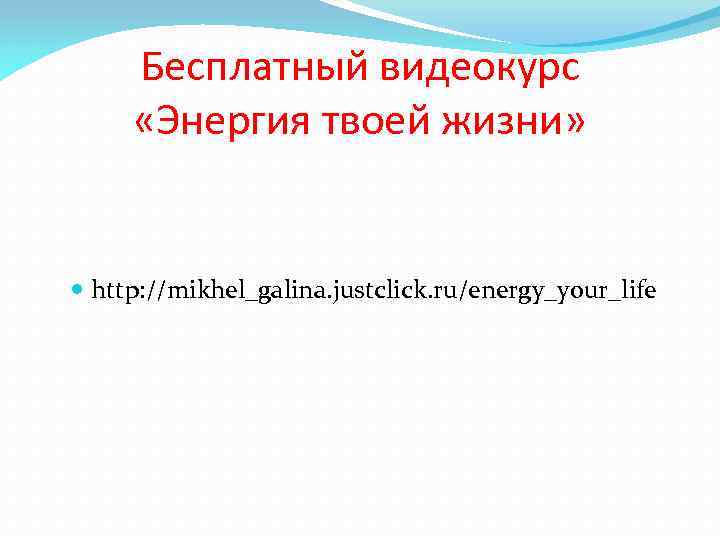 Бесплатный видеокурс «Энергия твоей жизни»

http://mikhel_galina.justclick.ru/energy_your_life